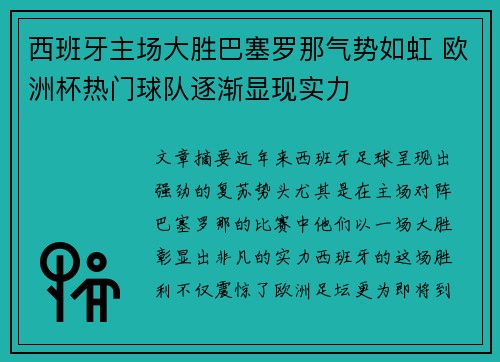 西班牙主场大胜巴塞罗那气势如虹 欧洲杯热门球队逐渐显现实力

文章摘要近年来西班牙足球呈现出强劲的复苏势头尤其是在主场对阵巴塞罗那的比赛中他们以一场大胜彰显出非凡的实力西班牙的这场胜利不仅震惊了欧洲足坛更为即将到